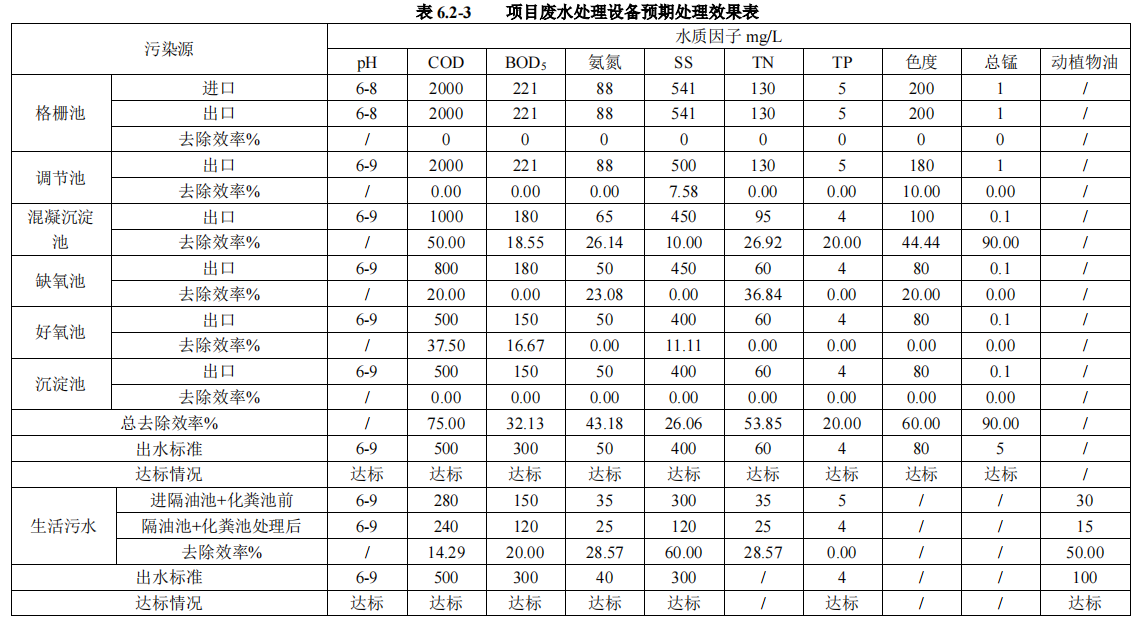 表 6.2-3　　项目废水处理设备预期处理效果表

| 污染源 | | 水质因子 mg/L | | | | | | | | | |
|---|---|---|---|---|---|---|---|---|---|---|---|
| | | pH | COD | $BOD_5$ | 氨氮 | SS | TN | TP | 色度 | 总锰 | 动植物油 |
| 格栅池 | 进口 | 6-8 | 2000 | 221 | 88 | 541 | 130 | 5 | 200 | 1 | / |
| | 出口 | 6-8 | 2000 | 221 | 88 | 541 | 130 | 5 | 200 | 1 | / |
| | 去除效率% | / | 0 | 0 | 0 | 0 | 0 | 0 | 0 | 0 | / |
| 调节池 | 出口 | 6-9 | 2000 | 221 | 88 | 500 | 130 | 5 | 180 | 1 | / |
| | 去除效率% | / | 0.00 | 0.00 | 0.00 | 7.58 | 0.00 | 0.00 | 10.00 | 0.00 | / |
| 混凝沉淀池 | 出口 | 6-9 | 1000 | 180 | 65 | 450 | 95 | 4 | 100 | 0.1 | / |
| | 去除效率% | / | 50.00 | 18.55 | 26.14 | 10.00 | 26.92 | 20.00 | 44.44 | 90.00 | / |
| 缺氧池 | 出口 | 6-9 | 800 | 180 | 50 | 450 | 60 | 4 | 80 | 0.1 | / |
| | 去除效率% | / | 20.00 | 0.00 | 23.08 | 0.00 | 36.84 | 0.00 | 20.00 | 0.00 | / |
| 好氧池 | 出口 | 6-9 | 500 | 150 | 50 | 400 | 60 | 4 | 80 | 0.1 | / |
| | 去除效率% | / | 37.50 | 16.67 | 0.00 | 11.11 | 0.00 | 0.00 | 0.00 | 0.00 | / |
| 沉淀池 | 出口 | 6-9 | 500 | 150 | 50 | 400 | 60 | 4 | 80 | 0.1 | / |
| | 去除效率% | / | 0.00 | 0.00 | 0.00 | 0.00 | 0.00 | 0.00 | 0.00 | 0.00 | / |
| 总去除效率% | | / | 75.00 | 32.13 | 43.18 | 26.06 | 53.85 | 20.00 | 60.00 | 90.00 | / |
| 出水标准 | | 6-9 | 500 | 300 | 50 | 400 | 60 | 4 | 80 | 5 | / |
| 达标情况 | | 达标 | 达标 | 达标 | 达标 | 达标 | 达标 | 达标 | 达标 | 达标 | / |
| 生活污水 | 进隔油池+化粪池前 | 6-9 | 280 | 150 | 35 | 300 | 35 | 5 | / | / | 30 |
| | 隔油池+化粪池处理后 | 6-9 | 240 | 120 | 25 | 120 | 25 | 4 | / | / | 15 |
| | 去除效率% | / | 14.29 | 20.00 | 28.57 | 60.00 | 28.57 | 0.00 | / | / | 50.00 |
| 出水标准 | | 6-9 | 500 | 300 | 40 | 300 | / | 4 | / | / | 100 |
| 达标情况 | | 达标 | 达标 | 达标 | 达标 | 达标 | / | 达标 | / | / | 达标 |